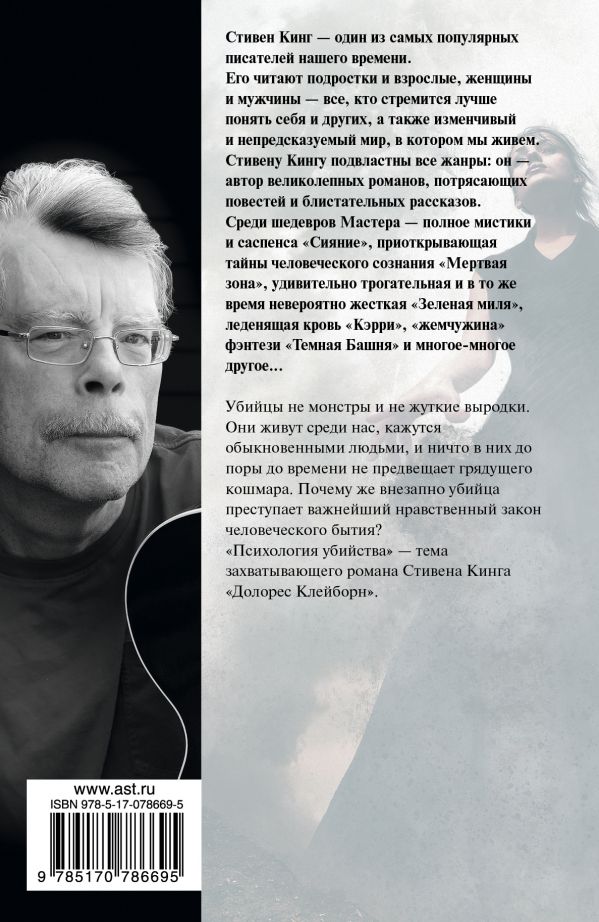 Стивен Кинг — один из самых популярных писателей нашего времени.
Его читают подростки и взрослые, женщины и мужчины — все, кто стремится лучше понять себя и других, а также изменчивый и непредсказуемый мир, в котором мы живем.
Стивену Кингу подвластны все жанры: он — автор великолепных романов, потрясающих повестей и блистательных рассказов.
Среди шедевров Мастера — полное мистики и саспенса «Сияние», приоткрывающая тайны человеческого сознания «Мертвая зона», удивительно трогательная и в то же время невероятно жесткая «Зеленая миля», леденящая кровь «Кэрри», «жемчужина» фэнтези «Темная Башня» и многое-многое другое…

Убийцы не монстры и не жуткие выродки. Они живут среди нас, кажутся обыкновенными людьми, и ничто в них до поры до времени не предвещает грядущего кошмара. Почему же внезапно убийца преступает важнейший нравственный закон человеческого бытия?
«Психология убийства» — тема захватывающего романа Стивена Кинга «Долорес Клейборн».

www.ast.ru
ISBN 978-5-17-078669-5
9 785170 786695